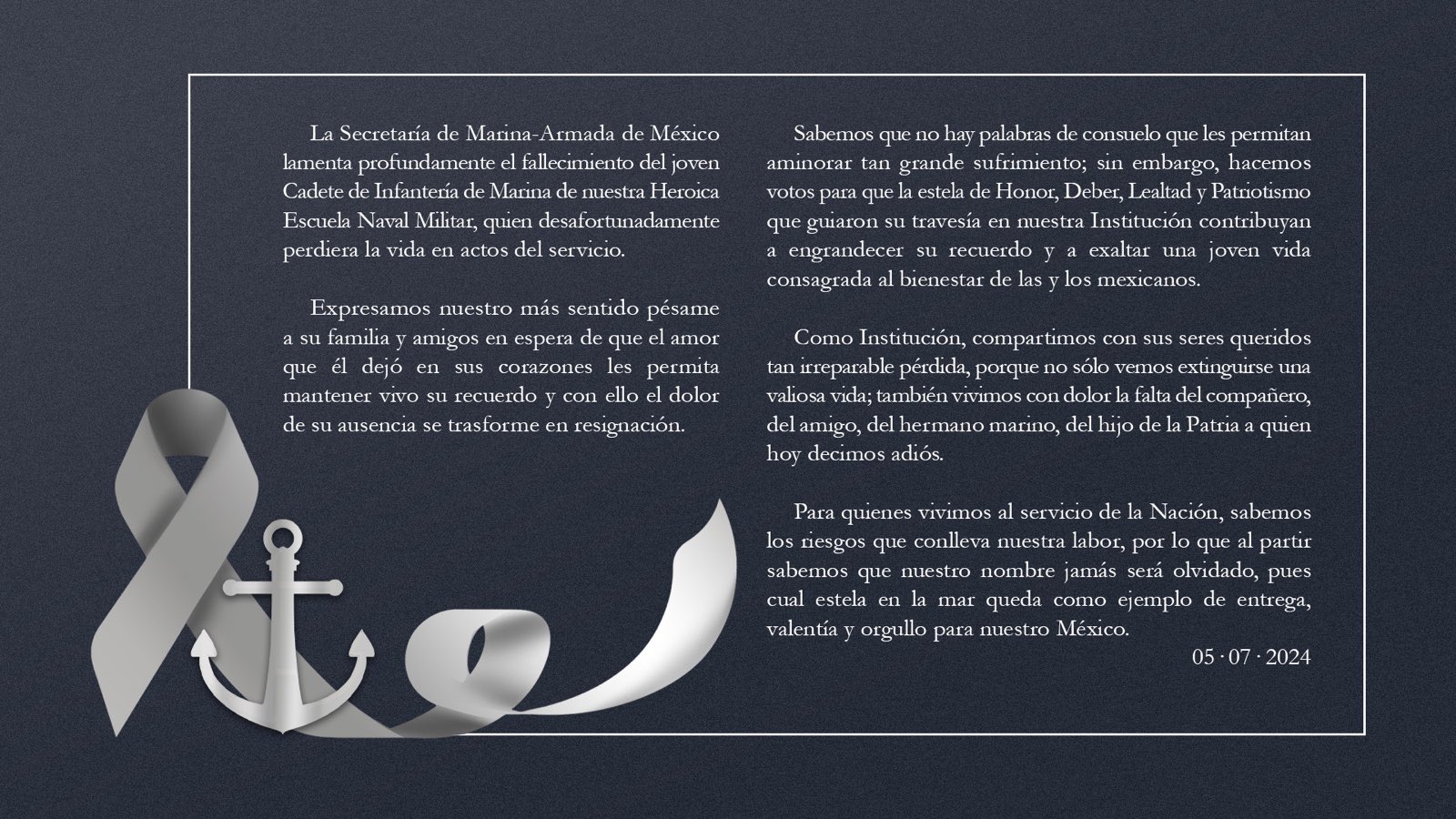 La Secretaría de Marina-Armada de México lamenta profundamente el fallecimiento del joven Cadete de Infantería de Marina de nuestra Heroica Escuela Naval Militar, quien desafortunadamente perdiera la vida en actos del servicio.

Expresamos nuestro más sentido pésame a su familia y amigos en espera de que el amor que él dejó en sus corazones les permita mantener vivo su recuerdo y con ello el dolor de su ausencia se trasforme en resignación.

Sabemos que no hay palabras de consuelo que les permitan aminorar tan grande sufrimiento; sin embargo, hacemos votos para que la estela de Honor, Deber, Lealtad y Patriotismo que guiaron su travesía en nuestra Institución contribuyan a engrandecer su recuerdo y a exaltar una joven vida consagrada al bienestar de las y los mexicanos.

Como Institución, compartimos con sus seres queridos tan irreparable pérdida, porque no sólo vemos extinguirse una valiosa vida; también vivimos con dolor la falta del compañero, del amigo, del hermano marino, del hijo de la Patria a quien hoy decimos adiós.

Para quienes vivimos al servicio de la Nación, sabemos los riesgos que conlleva nuestra labor, por lo que al partir sabemos que nuestro nombre jamás será olvidado, pues cual estela en la mar queda como ejemplo de entrega, valentía y orgullo para nuestro México.

05 · 07 · 2024